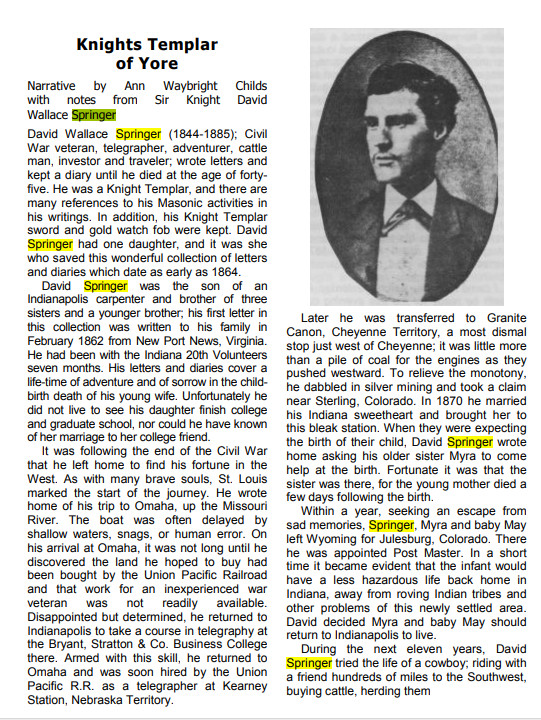 Knights Templar of Yore

Narrative by Ann Waybright Childs with notes from Sir Knight David Wallace Springer

David Wallace Springer (1844-1885); Civil War veteran, telegrapher, adventurer, cattle man, investor and traveler; wrote letters and kept a diary until he died at the age of forty-five. He was a Knight Templar, and there are many references to his Masonic activities in his writings. In addition, his Knight Templar sword and gold watch fob were kept. David Springer had one daughter, and it was she who saved this wonderful collection of letters and diaries which date as early as 1864.

David Springer was the son of an Indianapolis carpenter and brother of three sisters and a younger brother; his first letter in this collection was written to his family in February 1862 from New Port News, Virginia. He had been with the Indiana 20th Volunteers seven months. His letters and diaries cover a life-time of adventure and of sorrow in the child-birth death of his young wife. Unfortunately he did not live to see his daughter finish college and graduate school, nor could he have known of her marriage to her college friend.

It was following the end of the Civil War that he left home to find his fortune in the West. As with many brave souls, St. Louis marked the start of the journey. He wrote home of his trip to Omaha, up the Missouri River. The boat was often delayed by shallow waters, snags, or human error. On his arrival at Omaha, it was not long until he discovered the land he hoped to buy had been bought by the Union Pacific Railroad and that work for an inexperienced war veteran was not readily available. Disappointed but determined, he returned to Indianapolis to take a course in telegraphy at the Bryant, Stratton & Co. Business College there. Armed with this skill, he returned to Omaha and was soon hired by the Union Pacific R.R. as a telegrapher at Kearney Station, Nebraska Territory.

Later he was transferred to Granite Canon, Cheyenne Territory, a most dismal stop just west of Cheyenne; it was little more than a pile of coal for the engines as they pushed westward. To relieve the monotony, he dabbled in silver mining and took a claim near Sterling, Colorado. In 1870 he married his Indiana sweetheart and brought her to this bleak station. When they were expecting the birth of their child, David Springer wrote home asking his older sister Myra to come help at the birth. Fortunate it was that the sister was there, for the young mother died a few days following the birth.

Within a year, seeking an escape from sad memories, Springer, Myra and baby May left Wyoming for Julesburg, Colorado. There he was appointed Post Master. In a short time it became evident that the infant would have a less hazardous life back home in Indiana, away from roving Indian tribes and other problems of this newly settled area. David decided Myra and baby May should return to Indianapolis to live.

During the next eleven years, David Springer tried the life of a cowboy; riding with a friend hundreds of miles to the Southwest, buying cattle, herding them